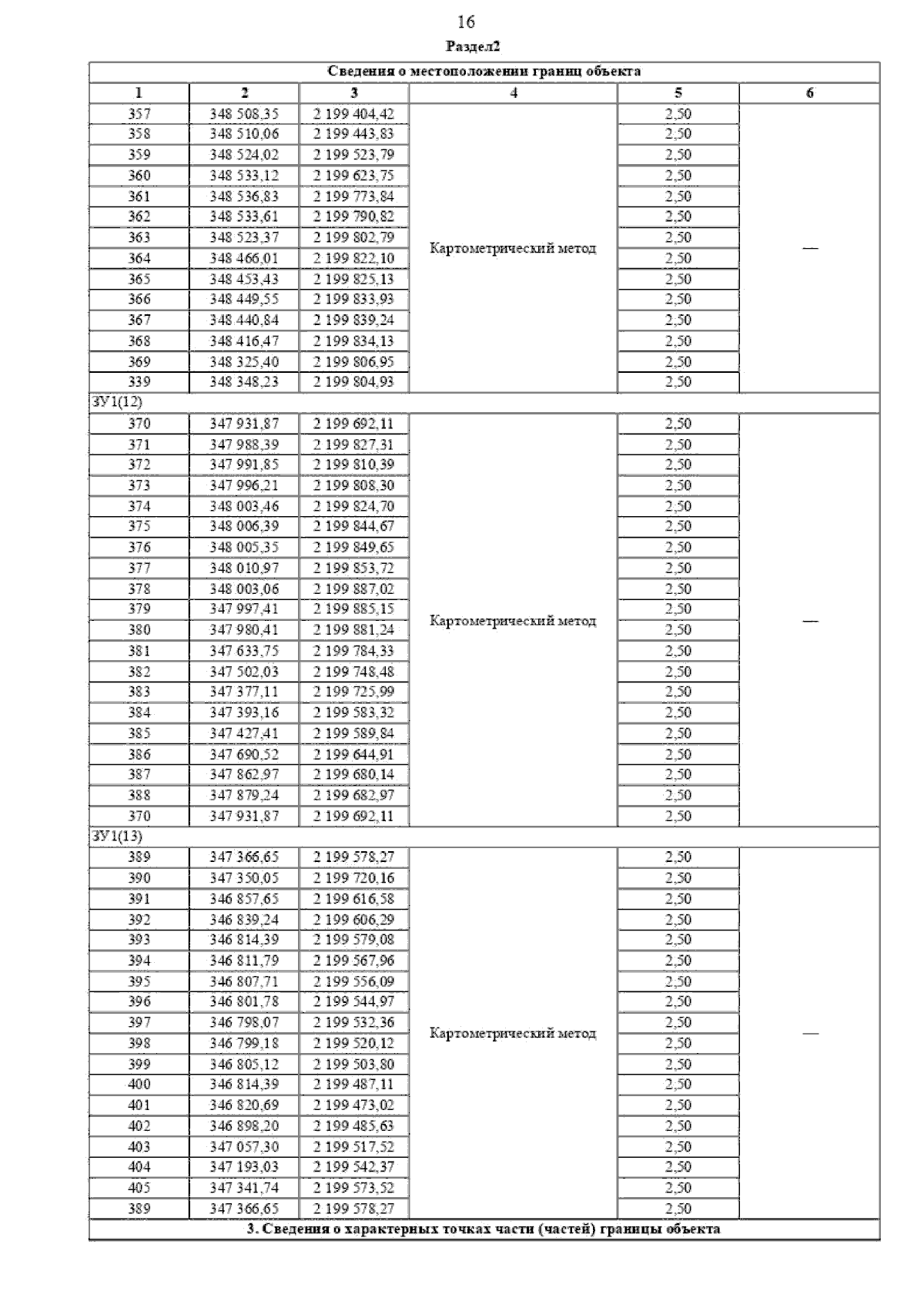 16

Раздел2

| Сведения о местоположении границ объекта | | | | | |
|---|---|---|---|---|---|
| 1 | 2 | 3 | 4 | 5 | 6 |
| 357 | 348 508,35 | 2 199 404,42 | Картометрический метод | 2,50 | — |
| 358 | 348 510,06 | 2 199 443,83 | | 2,50 | |
| 359 | 348 524,02 | 2 199 523,79 | | 2,50 | |
| 360 | 348 533,12 | 2 199 623,75 | | 2,50 | |
| 361 | 348 536,83 | 2 199 773,84 | | 2,50 | |
| 362 | 348 533,61 | 2 199 790,82 | | 2,50 | |
| 363 | 348 523,37 | 2 199 802,79 | | 2,50 | |
| 364 | 348 466,01 | 2 199 822,10 | | 2,50 | |
| 365 | 348 453,43 | 2 199 825,13 | | 2,50 | |
| 366 | 348 449,55 | 2 199 833,93 | | 2,50 | |
| 367 | 348 440,84 | 2 199 839,24 | | 2,50 | |
| 368 | 348 416,47 | 2 199 834,13 | | 2,50 | |
| 369 | 348 325,40 | 2 199 806,95 | | 2,50 | |
| 339 | 348 348,23 | 2 199 804,93 | | 2,50 | |
| ЗУ1(12) | | | | | |
| 370 | 347 931,87 | 2 199 692,11 | Картометрический метод | 2,50 | — |
| 371 | 347 988,39 | 2 199 827,31 | | 2,50 | |
| 372 | 347 991,85 | 2 199 810,39 | | 2,50 | |
| 373 | 347 996,21 | 2 199 808,30 | | 2,50 | |
| 374 | 348 003,46 | 2 199 824,70 | | 2,50 | |
| 375 | 348 006,39 | 2 199 844,67 | | 2,50 | |
| 376 | 348 005,35 | 2 199 849,65 | | 2,50 | |
| 377 | 348 010,97 | 2 199 853,72 | | 2,50 | |
| 378 | 348 003,06 | 2 199 887,02 | | 2,50 | |
| 379 | 347 997,41 | 2 199 885,15 | | 2,50 | |
| 380 | 347 980,41 | 2 199 881,24 | | 2,50 | |
| 381 | 347 633,75 | 2 199 784,33 | | 2,50 | |
| 382 | 347 502,03 | 2 199 748,48 | | 2,50 | |
| 383 | 347 377,11 | 2 199 725,99 | | 2,50 | |
| 384 | 347 393,16 | 2 199 583,32 | | 2,50 | |
| 385 | 347 427,41 | 2 199 589,84 | | 2,50 | |
| 386 | 347 690,52 | 2 199 644,91 | | 2,50 | |
| 387 | 347 862,97 | 2 199 680,14 | | 2,50 | |
| 388 | 347 879,24 | 2 199 682,97 | | 2,50 | |
| 370 | 347 931,87 | 2 199 692,11 | | 2,50 | |
| ЗУ1(13) | | | | | |
| 389 | 347 366,65 | 2 199 578,27 | Картометрический метод | 2,50 | — |
| 390 | 347 350,05 | 2 199 720,16 | | 2,50 | |
| 391 | 346 857,65 | 2 199 616,58 | | 2,50 | |
| 392 | 346 839,24 | 2 199 606,29 | | 2,50 | |
| 393 | 346 814,39 | 2 199 579,08 | | 2,50 | |
| 394 | 346 811,79 | 2 199 567,96 | | 2,50 | |
| 395 | 346 807,71 | 2 199 556,09 | | 2,50 | |
| 396 | 346 801,78 | 2 199 544,97 | | 2,50 | |
| 397 | 346 798,07 | 2 199 532,36 | | 2,50 | |
| 398 | 346 799,18 | 2 199 520,12 | | 2,50 | |
| 399 | 346 805,12 | 2 199 503,80 | | 2,50 | |
| 400 | 346 814,39 | 2 199 487,11 | | 2,50 | |
| 401 | 346 820,69 | 2 199 473,02 | | 2,50 | |
| 402 | 346 898,20 | 2 199 485,63 | | 2,50 | |
| 403 | 347 057,30 | 2 199 517,52 | | 2,50 | |
| 404 | 347 193,03 | 2 199 542,37 | | 2,50 | |
| 405 | 347 341,74 | 2 199 573,52 | | 2,50 | |
| 389 | 347 366,65 | 2 199 578,27 | | 2,50 | |
| 3. Сведения о характерных точках части (частей) границы объекта | | | | | |